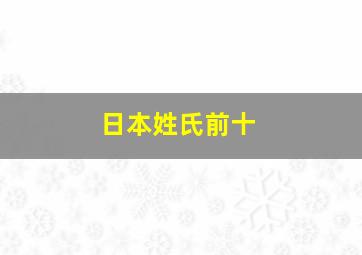 日本姓氏前十